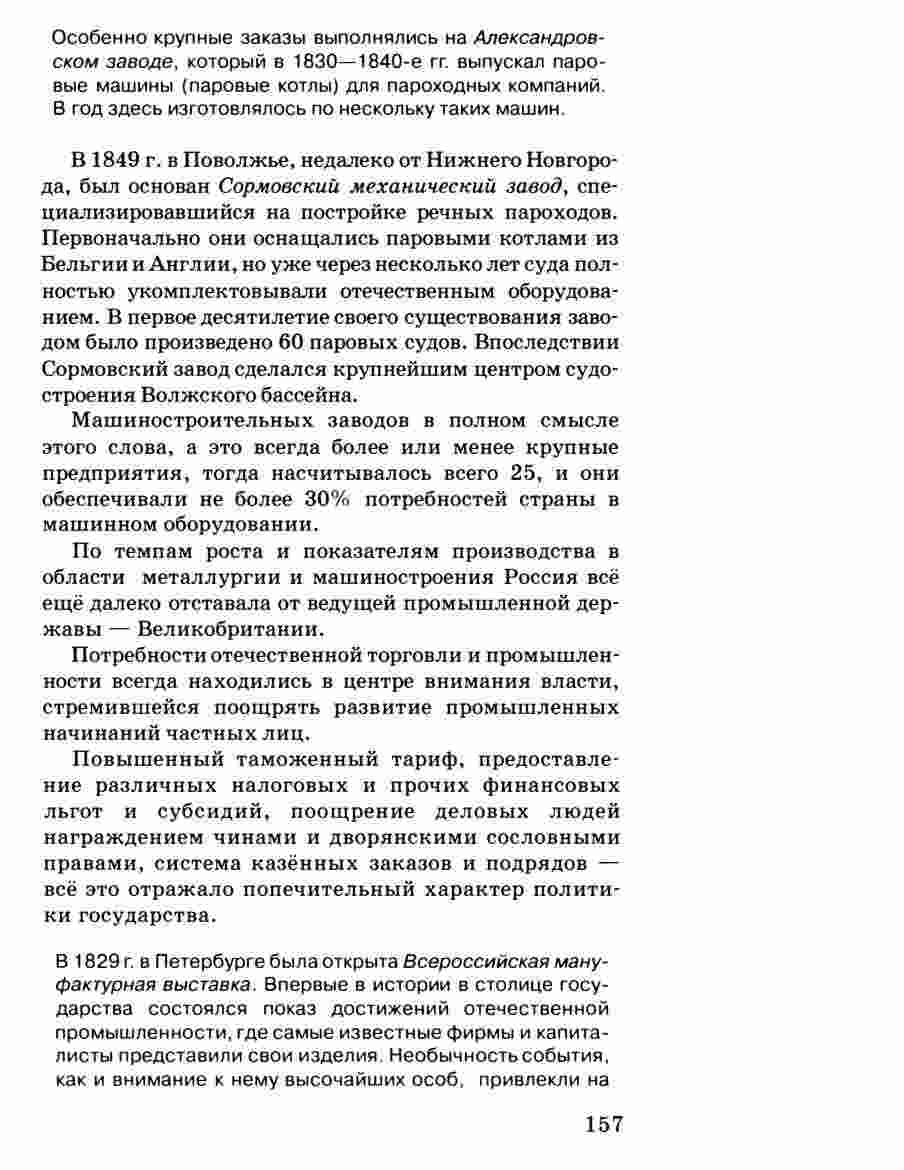 Особенно крупные заказы выполнялись на Александровском заводе, который в 1830—1840-е гг. выпускал паровые машины (паровые котлы) для пароходных компаний. В год здесь изготовлялось по нескольку таких машин.

В 1849 г. в Поволжье, недалеко от Нижнего Новгорода, был основан Сормовский механический завод, специализировавшийся на постройке речных пароходов. Первоначально они оснащались паровыми котлами из Бельгии и Англии, но уже через несколько лет суда полностью укомплектовывали отечественным оборудованием. В первое десятилетие своего существования заводом было произведено 60 паровых судов. Впоследствии Сормовский завод сделался крупнейшим центром судостроения Волжского бассейна.

Машиностроительных заводов в полном смысле этого слова, а это всегда более или менее крупные предприятия, тогда насчитывалось всего 25, и они обеспечивали не более 30% потребностей страны в машинном оборудовании.

По темпам роста и показателям производства в области металлургии и машиностроения Россия всё ещё далеко отставала от ведущей промышленной державы — Великобритании.

Потребности отечественной торговли и промышленности всегда находились в центре внимания власти, стремившейся поощрять развитие промышленных начинаний частных лиц.

Повышенный таможенный тариф, предоставление различных налоговых и прочих финансовых льгот и субсидий, поощрение деловых людей награждением чинами и дворянскими сословными правами, система казённых заказов и подрядов — всё это отражало попечительный характер политики государства.

В 1829 г. в Петербурге была открыта Всероссийская мануфактурная выставка. Впервые в истории в столице государства состоялся показ достижений отечественной промышленности, где самые известные фирмы и капиталисты представили свои изделия. Необычность события, как и внимание к нему высочайших особ, привлекли на

157